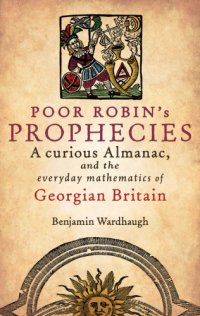 POOR ROBIN's
PROPHECIES
A curious Almanac,
and the
everyday mathematics of
Georgian Britain

Benjamin Wardhaugh